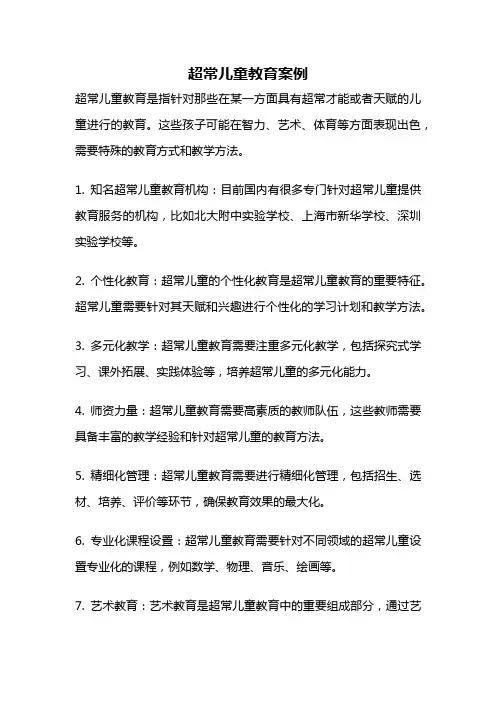 超常儿童教育案例

超常儿童教育是指针对那些在某一方面具有超常才能或者天赋的儿童进行的教育。这些孩子可能在智力、艺术、体育等方面表现出色，需要特殊的教育方式和教学方法。

1. 知名超常儿童教育机构：目前国内有很多专门针对超常儿童提供教育服务的机构，比如北大附中实验学校、上海市新华学校、深圳实验学校等。

2. 个性化教育：超常儿童的个性化教育是超常儿童教育的重要特征。超常儿童需要针对其天赋和兴趣进行个性化的学习计划和教学方法。

3. 多元化教学：超常儿童教育需要注重多元化教学，包括探究式学习、课外拓展、实践体验等，培养超常儿童的多元化能力。

4. 师资力量：超常儿童教育需要高素质的教师队伍，这些教师需要具备丰富的教学经验和针对超常儿童的教育方法。

5. 精细化管理：超常儿童教育需要进行精细化管理，包括招生、选材、培养、评价等环节，确保教育效果的最大化。

6. 专业化课程设置：超常儿童教育需要针对不同领域的超常儿童设置专业化的课程，例如数学、物理、音乐、绘画等。

7. 艺术教育：艺术教育是超常儿童教育中的重要组成部分，通过艺